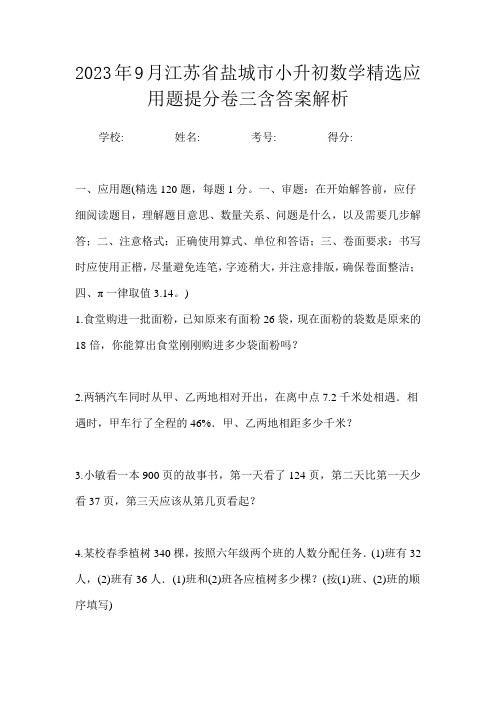 2023年9月江苏省盐城市小升初数学精选应用题提分卷三含答案解析

学校:　　姓名:　　考号:　　得分:

一、应用题(精选120题，每题1分。一、审题：在开始解答前，应仔细阅读题目，理解题目意思、数量关系、问题是什么，以及需要几步解答；二、注意格式：正确使用算式、单位和答语；三、卷面要求：书写时应使用正楷，尽量避免连笔，字迹稍大，并注意排版，确保卷面整洁；四、π一律取值3.14。)

1.食堂购进一批面粉，已知原来有面粉26袋，现在面粉的袋数是原来的18倍，你能算出食堂刚刚购进多少袋面粉吗?

2.两辆汽车同时从甲、乙两地相对开出，在离中点7.2千米处相遇．相遇时，甲车行了全程的46%．甲、乙两地相距多少千米?

3.小敏看一本900页的故事书，第一天看了124页，第二天比第一天少看37页，第三天应该从第几页看起?

4.某校春季植树340棵，按照六年级两个班的人数分配任务．(1)班有32人，(2)班有36人．(1)班和(2)班各应植树多少棵?（按(1)班、(2)班的顺序填写)